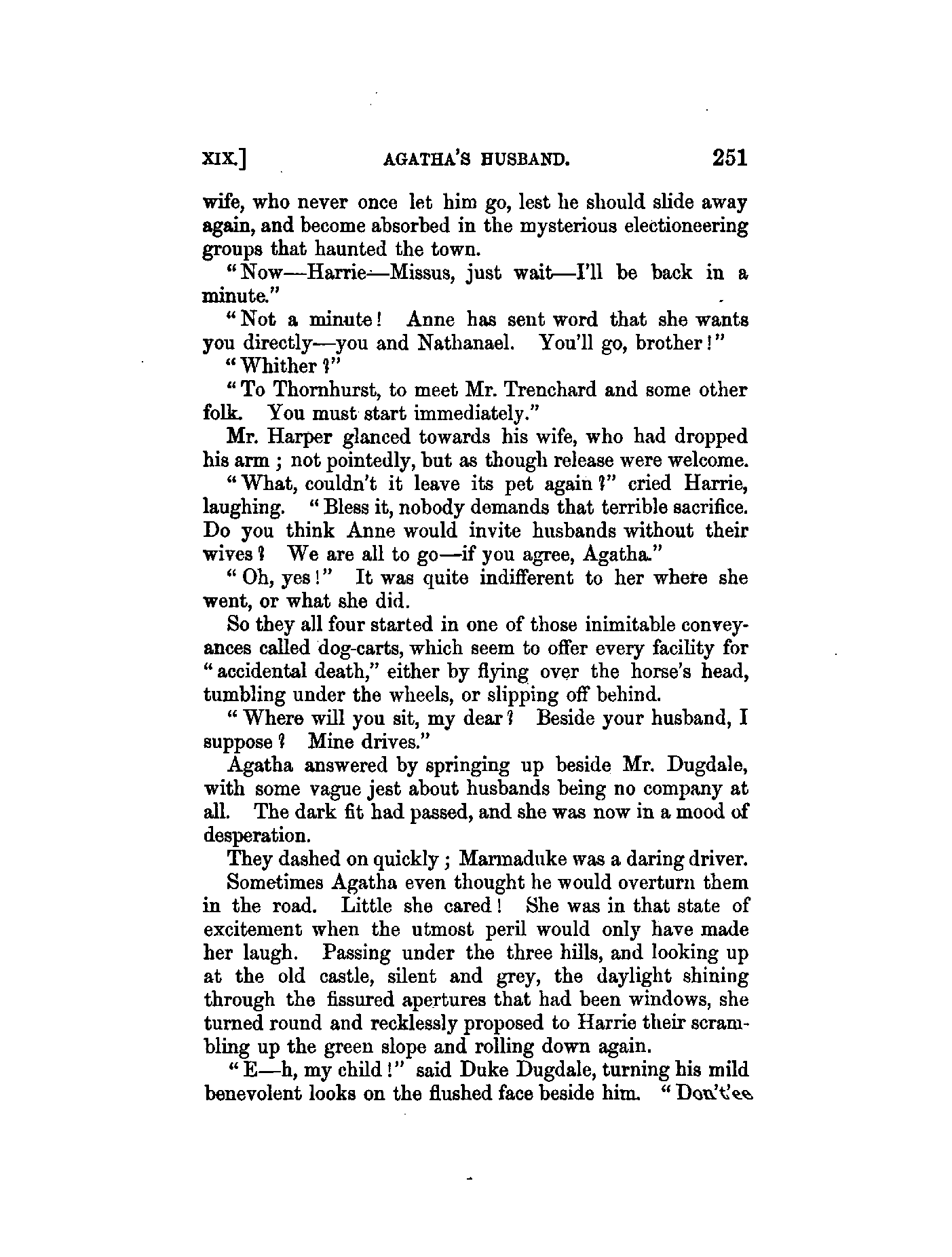 XIX.] AGATHA'S HUSBAND. 251

wife, who never once let him go, lest he should slide away again, and become absorbed in the mysterious electioneering groups that haunted the town.

"Now—Harrie—Missus, just wait—I'll be back in a minute."

"Not a minute! Anne has sent word that she wants you directly—you and Nathanael. You'll go, brother!"

"Whither?"

"To Thornhurst, to meet Mr. Trenchard and some other folk. You must start immediately."

Mr. Harper glanced towards his wife, who had dropped his arm; not pointedly, but as though release were welcome.

"What, couldn't it leave its pet again?" cried Harrie, laughing. "Bless it, nobody demands that terrible sacrifice. Do you think Anne would invite husbands without their wives? We are all to go—if you agree, Agatha."

"Oh, yes!" It was quite indifferent to her where she went, or what she did.

So they all four started in one of those inimitable conveyances called dog-carts, which seem to offer every facility for "accidental death," either by flying over the horse's head, tumbling under the wheels, or slipping off behind.

"Where will you sit, my dear? Beside your husband, I suppose? Mine drives."

Agatha answered by springing up beside Mr. Dugdale, with some vague jest about husbands being no company at all. The dark fit had passed, and she was now in a mood of desperation.

They dashed on quickly; Marmaduke was a daring driver.

Sometimes Agatha even thought he would overturn them in the road. Little she cared! She was in that state of excitement when the utmost peril would only have made her laugh. Passing under the three hills, and looking up at the old castle, silent and grey, the daylight shining through the fissured apertures that had been windows, she turned round and recklessly proposed to Harrie their scrambling up the green slope and rolling down again.

"E—h, my child!" said Duke Dugdale, turning his mild benevolent looks on the flushed face beside him. "Don't'ee